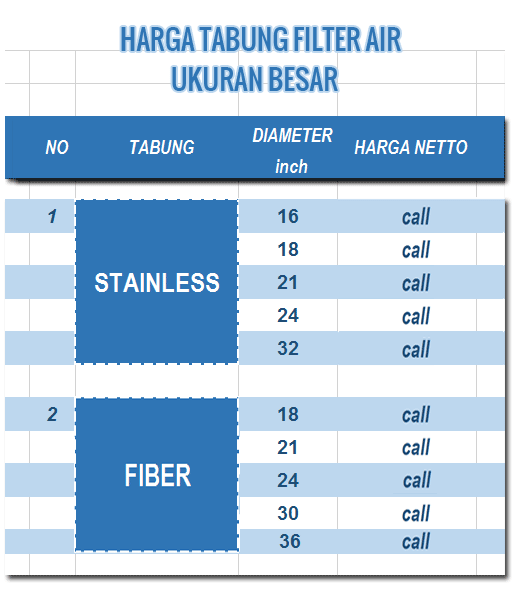 HARGA TABUNG FILTER AIR
UKURAN BESAR

| NO | TABUNG | DIAMETER inch | HARGA NETTO |
|---|---|---|---|
| 1 | STAINLESS | 16 | call |
| | | 18 | call |
| | | 21 | call |
| | | 24 | call |
| | | 32 | call |
| 2 | FIBER | 18 | call |
| | | 21 | call |
| | | 24 | call |
| | | 30 | call |
| | | 36 | call |